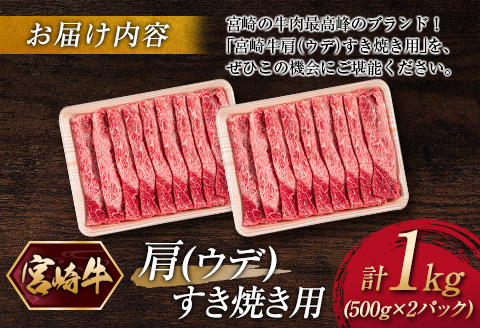 お届け内容

宮崎の牛肉最高峰のブランド！
「宮崎牛肩(ウデ)すき焼き用」を、
ぜひこの機会にご堪能ください。

宮崎牛

肩(ウデ)
すき焼き用

計1kg
(500g×2パック)